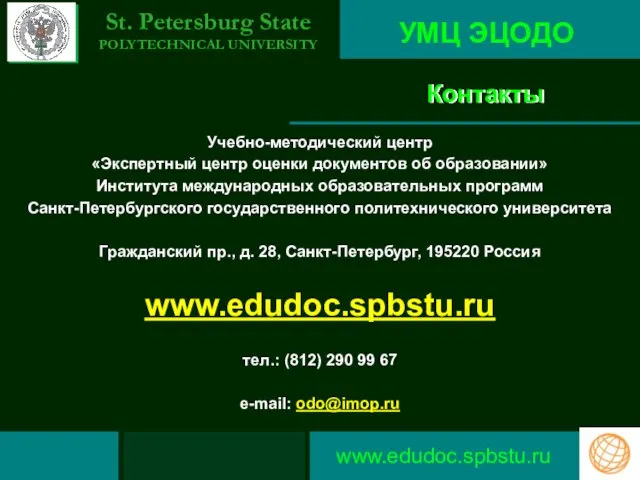 St. Petersburg State
POLYTECHNICAL UNIVERSITY

УМЦ ЭЦОДО

Контакты

Учебно-методический центр
«Экспертный центр оценки документов об образовании»
Института международных образовательных программ
Санкт-Петербургского государственного политехнического университета

Гражданский пр., д. 28, Санкт-Петербург, 195220 Россия

www.edudoc.spbstu.ru

тел.: (812) 290 99 67

e-mail: odo@imop.ru

www.edudoc.spbstu.ru